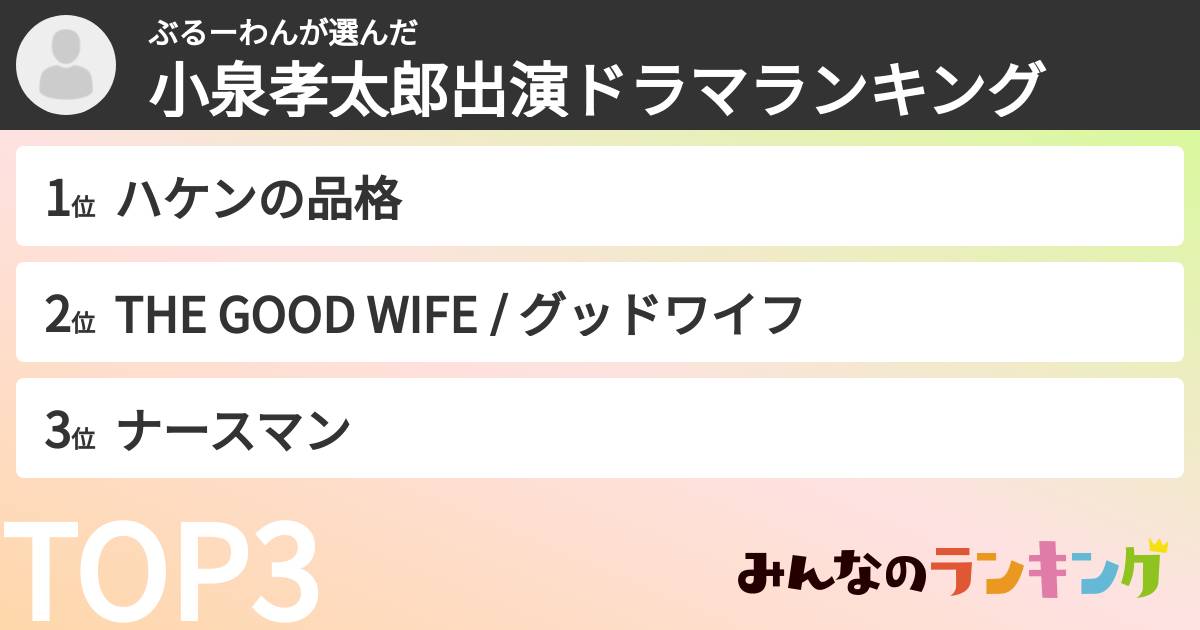 ぶるーわんが選んだ
小泉孝太郎出演ドラマランキング

1位 ハケンの品格

2位 THE GOOD WIFE / グッドワイフ

3位 ナースマン

TOP3

みんなのランキング